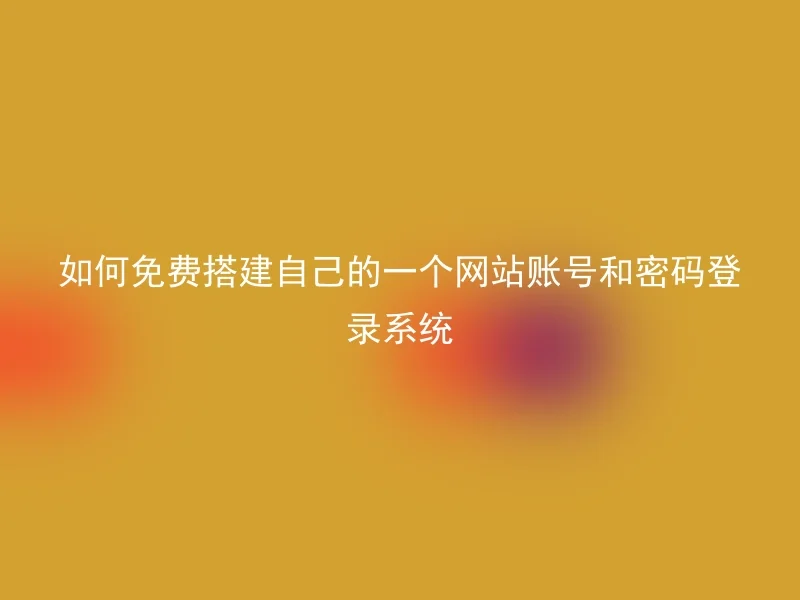 如何免费搭建自己的一个网站账号和密码登录系统